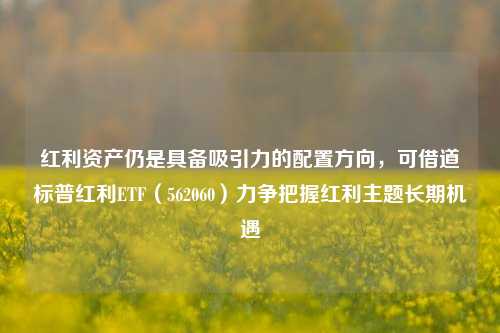 红利资产仍是具备吸引力的配置方向，可借道标普红利ETF（562060）力争把握红利主题长期机遇